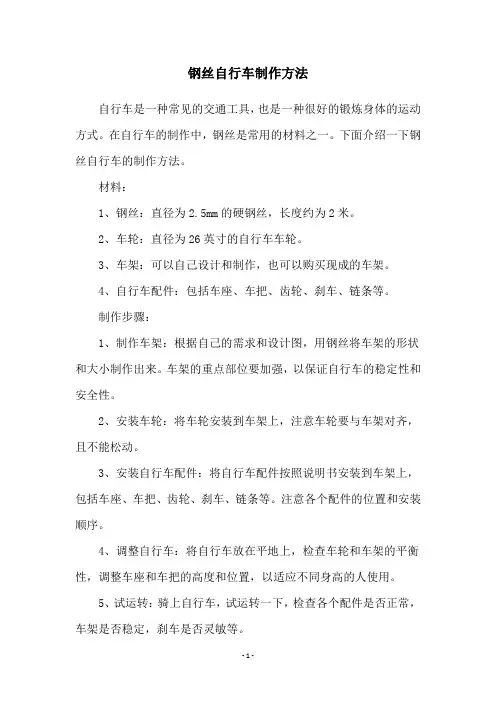 钢丝自行车制作方法

自行车是一种常见的交通工具，也是一种很好的锻炼身体的运动方式。在自行车的制作中，钢丝是常用的材料之一。下面介绍一下钢丝自行车的制作方法。

材料：

1、钢丝：直径为 2.5mm 的硬钢丝，长度约为 2 米。

2、车轮：直径为 26 英寸的自行车车轮。

3、车架：可以自己设计和制作，也可以购买现成的车架。

4、自行车配件：包括车座、车把、齿轮、刹车、链条等。

制作步骤：

1、制作车架：根据自己的需求和设计图，用钢丝将车架的形状和大小制作出来。车架的重点部位要加强，以保证自行车的稳定性和安全性。

2、安装车轮：将车轮安装到车架上，注意车轮要与车架对齐，且不能松动。

3、安装自行车配件：将自行车配件按照说明书安装到车架上，包括车座、车把、齿轮、刹车、链条等。注意各个配件的位置和安装顺序。

4、调整自行车：将自行车放在平地上，检查车轮和车架的平衡性，调整车座和车把的高度和位置，以适应不同身高的人使用。

5、试运转：骑上自行车，试运转一下，检查各个配件是否正常，车架是否稳定，刹车是否灵敏等。

- 1 -